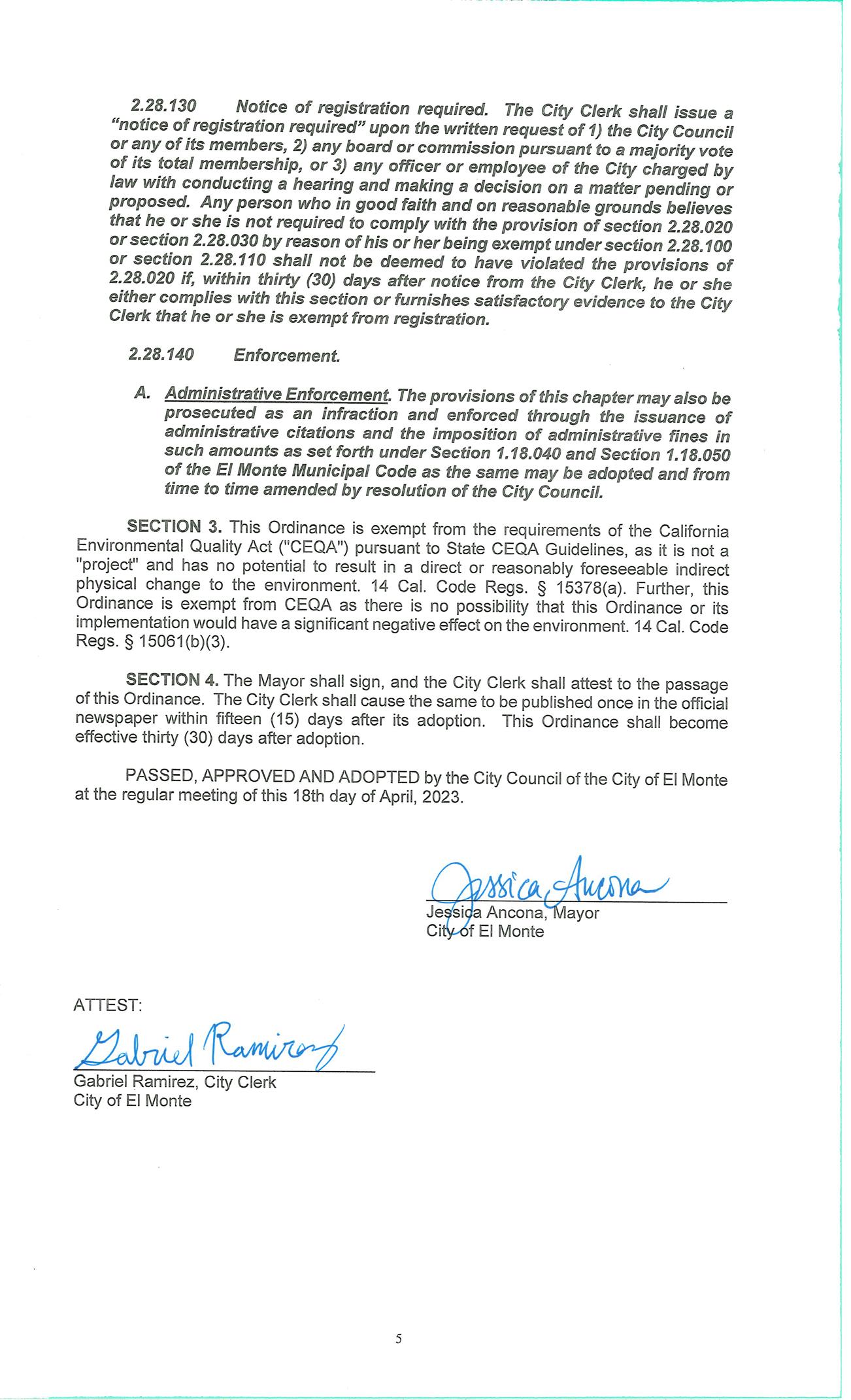 2.28.130 Notice of registration required. The City Clerk shall issue a "notice of registration required" upon the written request of 1) the City Council or any of its members, 2) any board or commission pursuant to a majority vote of its total membership, or 3) any officer or employee of the City charged by law with conducting a hearing and making a decision on a matter pending or proposed. Any person who in good faith and on reasonable grounds believes that he or she is not required to comply with the provision of section 2.28.020 or section 2.28.030 by reason of his or her being exempt under section 2.28.100 or section 2.28.110 shall not be deemed to have violated the provisions of 2.28.020 if, within thirty (30) days after notice from the City Clerk, he or she either complies with this section or furnishes satisfactory evidence to the City Clerk that he or she is exempt from registration.

2.28.140 Enforcement.

A. Administrative Enforcement. The provisions of this chapter may also be prosecuted as an infraction and enforced through the issuance of administrative citations and the imposition of administrative fines in such amounts as set forth under Section 1.18.040 and Section 1.18.050 of the El Monte Municipal Code as the same may be adopted and from time to time amended by resolution of the City Council.

SECTION 3. This Ordinance is exempt from the requirements of the California Environmental Quality Act ("CEQA") pursuant to State CEQA Guidelines, as it is not a "project" and has no potential to result in a direct or reasonably foreseeable indirect physical change to the environment. 14 Cal. Code Regs. § 15378(a). Further, this Ordinance is exempt from CEQA as there is no possibility that this Ordinance or its implementation would have a significant negative effect on the environment. 14 Cal. Code Regs. § 15061(b)(3).

SECTION 4. The Mayor shall sign, and the City Clerk shall attest to the passage of this Ordinance. The City Clerk shall cause the same to be published once in the official newspaper within fifteen (15) days after its adoption. This Ordinance shall become effective thirty (30) days after adoption.

PASSED, APPROVED AND ADOPTED by the City Council of the City of El Monte at the regular meeting of this 18th day of April, 2023.

Jessica Ancona
Jessica Ancona, Mayor
City of El Monte

ATTEST:

Gabriel Ramirez
Gabriel Ramirez, City Clerk
City of El Monte

5